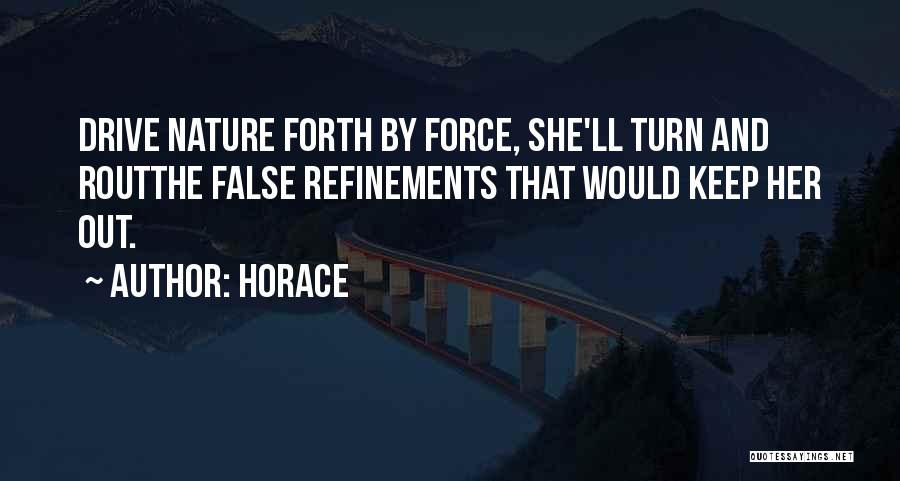 DRIVE NATURE FORTH BY FORCE, SHE'LL TURN AND ROUTTHE FALSE REFINEMENTS THAT WOULD KEEP HER OUT.

~ AUTHOR: HORACE

QUOTESSAYINGS.NET